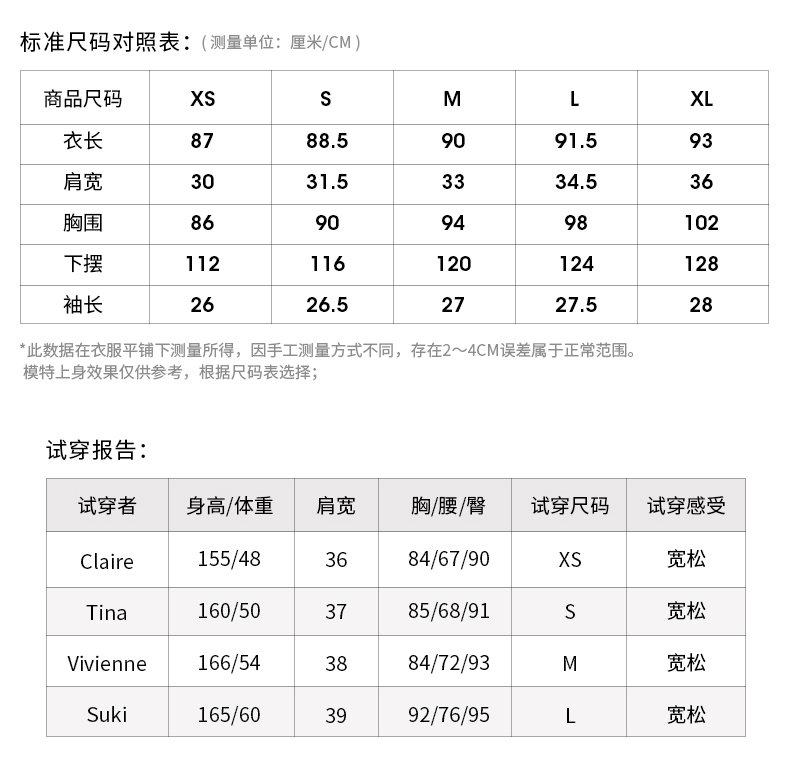 标准尺码对照表：（测量单位：厘米/CM）

| 商品尺码 | XS | S | M | L | XL |
|---|---|---|---|---|---|
| 衣长 | 87 | 88.5 | 90 | 91.5 | 93 |
| 肩宽 | 30 | 31.5 | 33 | 34.5 | 36 |
| 胸围 | 86 | 90 | 94 | 98 | 102 |
| 下摆 | 112 | 116 | 120 | 124 | 128 |
| 袖长 | 26 | 26.5 | 27 | 27.5 | 28 |

*此数据在衣服平铺下测量所得，因手工测量方式不同，存在2～4CM误差属于正常范围。
模特上身效果仅供参考，根据尺码表选择；

试穿报告：

| 试穿者 | 身高/体重 | 肩宽 | 胸/腰/臀 | 试穿尺码 | 试穿感受 |
|---|---|---|---|---|---|
| Claire | 155/48 | 36 | 84/67/90 | XS | 宽松 |
| Tina | 160/50 | 37 | 85/68/91 | S | 宽松 |
| Vivienne | 166/54 | 38 | 84/72/93 | M | 宽松 |
| Suki | 165/60 | 39 | 92/76/95 | L | 宽松 |